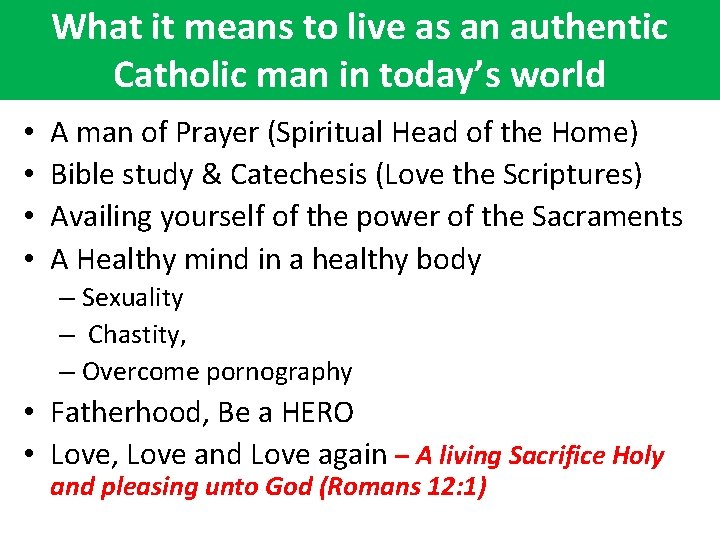 What it means to live as an authentic Catholic man in today's world

• A man of Prayer (Spiritual Head of the Home)
• Bible study & Catechesis (Love the Scriptures)
• Availing yourself of the power of the Sacraments
• A Healthy mind in a healthy body
– Sexuality
– Chastity,
– Overcome pornography
• Fatherhood, Be a HERO
• Love, Love and Love again – A living Sacrifice Holy and pleasing unto God (Romans 12:1)